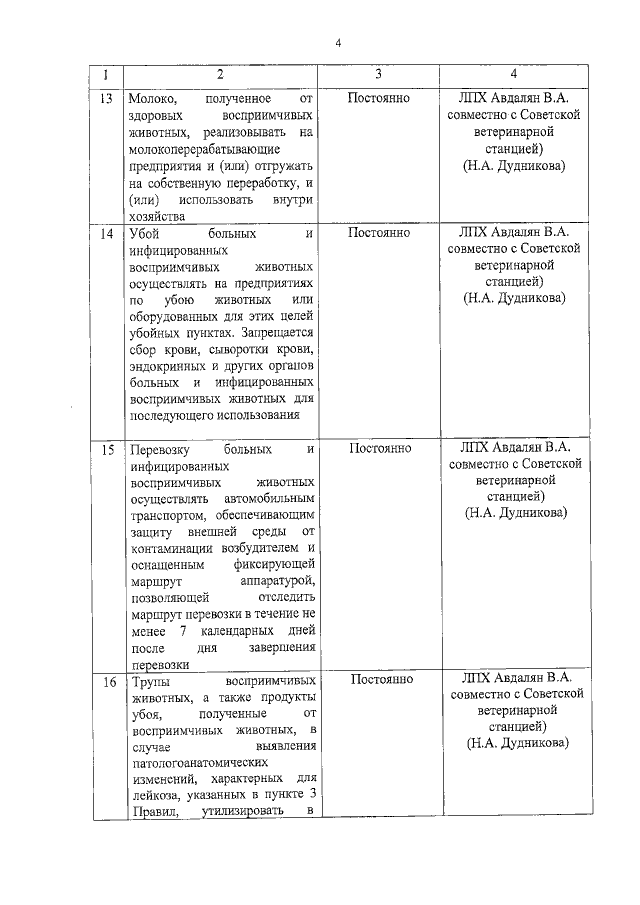 4

| 1 | 2 | 3 | 4 |
|---|---|---|---|
| 13 | Молоко, полученное от здоровых восприимчивых животных, реализовывать на молокоперерабатывающие предприятия и (или) отгружать на собственную переработку, и (или) использовать внутри хозяйства | Постоянно | ЛПХ Авдалян В.А. совместно с Советской ветеринарной станцией) (Н.А. Дудникова) |
| 14 | Убой больных и инфицированных восприимчивых животных осуществлять на предприятиях по убою животных или оборудованных для этих целей убойных пунктах. Запрещается сбор крови, сыворотки крови, эндокринных и других органов больных и инфицированных восприимчивых животных для последующего использования | Постоянно | ЛПХ Авдалян В.А. совместно с Советской ветеринарной станцией) (Н.А. Дудникова) |
| 15 | Перевозку больных и инфицированных восприимчивых животных осуществлять автомобильным транспортом, обеспечивающим защиту внешней среды от контаминации возбудителем и оснащенным фиксирующей маршрут аппаратурой, позволяющей отследить маршрут перевозки в течение не менее 7 календарных дней после дня завершения перевозки | Постоянно | ЛПХ Авдалян В.А. совместно с Советской ветеринарной станцией) (Н.А. Дудникова) |
| 16 | Трупы восприимчивых животных, а также продукты убоя, полученные от восприимчивых животных, в случае выявления патологоанатомических изменений, характерных для лейкоза, указанных в пункте 3 Правил, утилизировать в | Постоянно | ЛПХ Авдалян В.А. совместно с Советской ветеринарной станцией) (Н.А. Дудникова) |